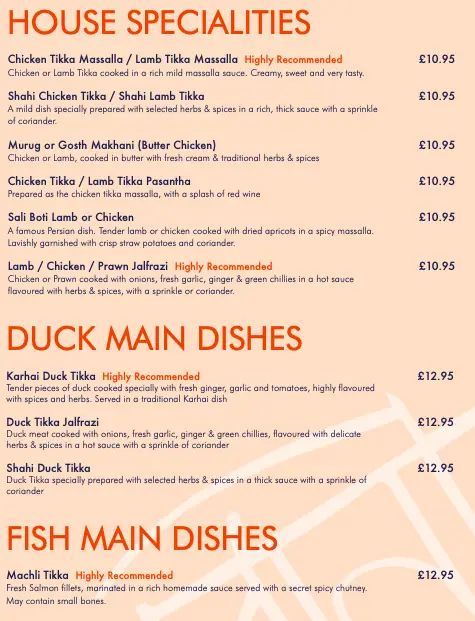 HOUSE SPECIALITIES

Chicken Tikka Massalla / Lamb Tikka Massalla Highly Recommended £10.95
Chicken or Lamb Tikka cooked in a rich mild massalla sauce. Creamy, sweet and very tasty.

Shahi Chicken Tikka / Shahi Lamb Tikka £10.95
A mild dish specially prepared with selected herbs & spices in a rich, thick sauce with a sprinkle of coriander.

Murug or Gosth Makhani (Butter Chicken) £10.95
Chicken or Lamb, cooked in butter with fresh cream & traditional herbs & spices

Chicken Tikka / Lamb Tikka Pasantha £10.95
Prepared as the chicken tikka massalla, with a splash of red wine

Sali Boti Lamb or Chicken £10.95
A famous Persian dish. Tender lamb or chicken cooked with dried apricots in a spicy massalla. Lavishly garnished with crisp straw potatoes and coriander.

Lamb / Chicken / Prawn Jalfrazi Highly Recommended £10.95
Chicken or Prawn cooked with onions, fresh garlic, ginger & green chillies in a hot sauce flavoured with herbs & spices, with a sprinkle or coriander.

DUCK MAIN DISHES

Karhai Duck Tikka Highly Recommended £12.95
Tender pieces of duck cooked specially with fresh ginger, garlic and tomatoes, highly flavoured with spices and herbs. Served in a traditional Karhai dish

Duck Tikka Jalfrazi £12.95
Duck meat cooked with onions, fresh garlic, ginger & green chillies, flavoured with delicate herbs & spices in a hot sauce with a sprinkle of coriander

Shahi Duck Tikka £12.95
Duck Tikka specially prepared with selected herbs & spices in a thick sauce with a sprinkle of coriander

FISH MAIN DISHES

Machli Tikka Highly Recommended £12.95
Fresh Salmon fillets, marinated in a rich homemade sauce served with a secret spicy chutney. May contain small bones.